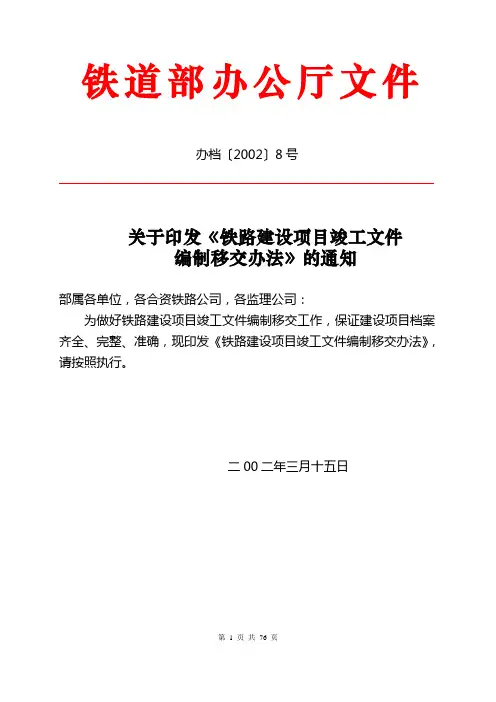 铁道部办公厅文件

办档〔2002〕8号

关于印发《铁路建设项目竣工文件编制移交办法》的通知

部属各单位，各合资铁路公司，各监理公司：

为做好铁路建设项目竣工文件编制移交工作，保证建设项目档案齐全、完整、准确，现印发《铁路建设项目竣工文件编制移交办法》，请按照执行。

二00二年三月十五日

第 1 页 共 76 页